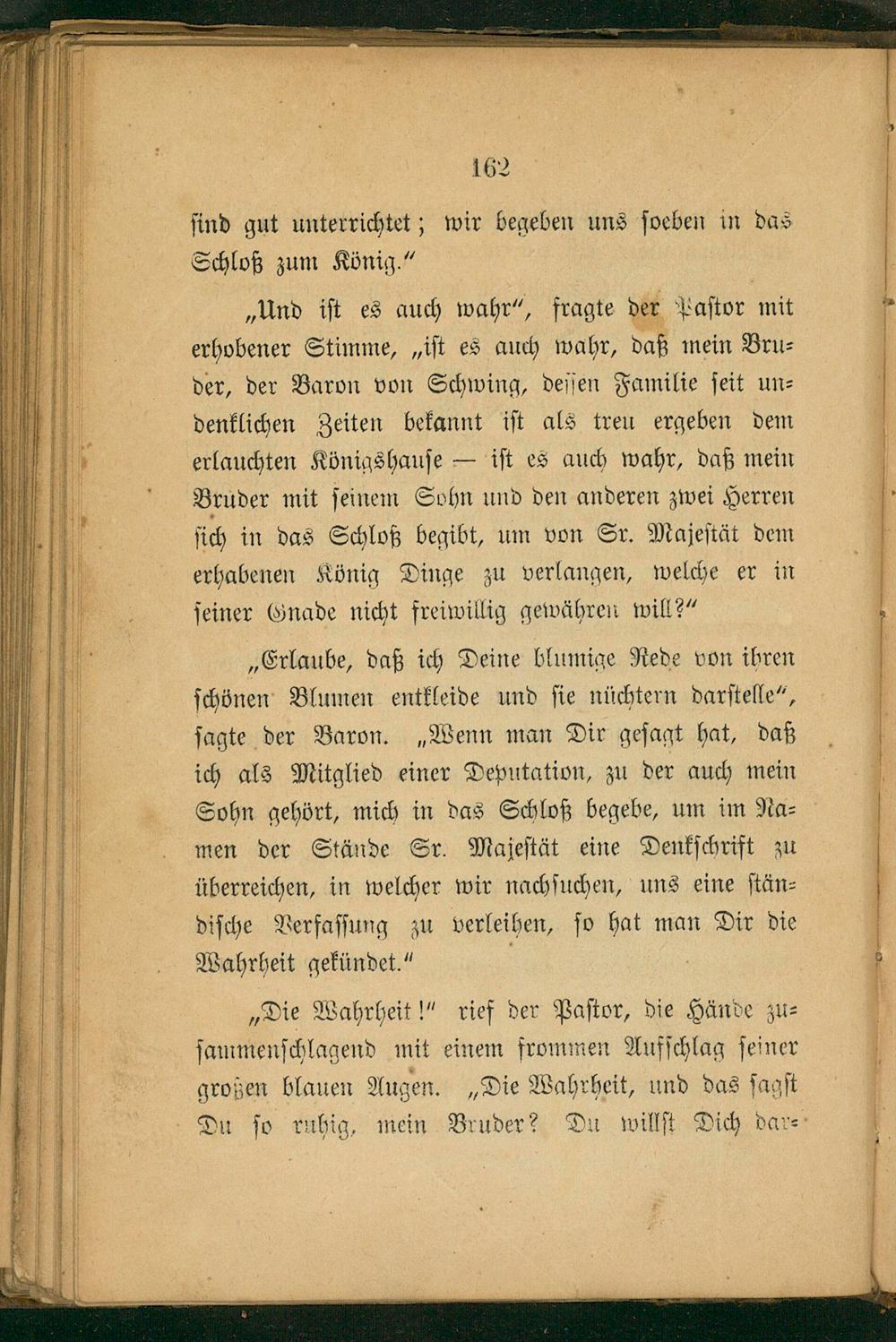 162

sind gut unterrichtet; wir begeben uns soeben in das Schloß zum König."

„Und ist es auch wahr", fragte der Pastor mit erhobener Stimme, „ist es auch wahr, daß mein Bruder, der Baron von Schwing, dessen Familie seit undenklichen Zeiten bekannt ist als treu ergeben dem erlauchten Königshause — ist es auch wahr, daß mein Bruder mit seinem Sohn und den anderen zwei Herren sich in das Schloß begibt, um von Sr. Majestät dem erhabenen König Dinge zu verlangen, welche er in seiner Gnade nicht freiwillig gewähren will?"

„Erlaube, daß ich Deine blumige Rede von ihren schönen Blumen entkleide und sie nüchtern darstelle", sagte der Baron. „Wenn man Dir gesagt hat, daß ich als Mitglied einer Deputation, zu der auch mein Sohn gehört, mich in das Schloß begebe, um im Namen der Stände Sr. Majestät eine Denkschrift zu überreichen, in welcher wir nachsuchen, uns eine ständische Verfassung zu verleihen, so hat man Dir die Wahrheit gekündet."

„Die Wahrheit!" rief der Pastor, die Hände zusammenschlagend mit einem frommen Aufschlag seiner großen blauen Augen. „Die Wahrheit, und das sagst Du so ruhig, mein Bruder? Du willst Dich dar-